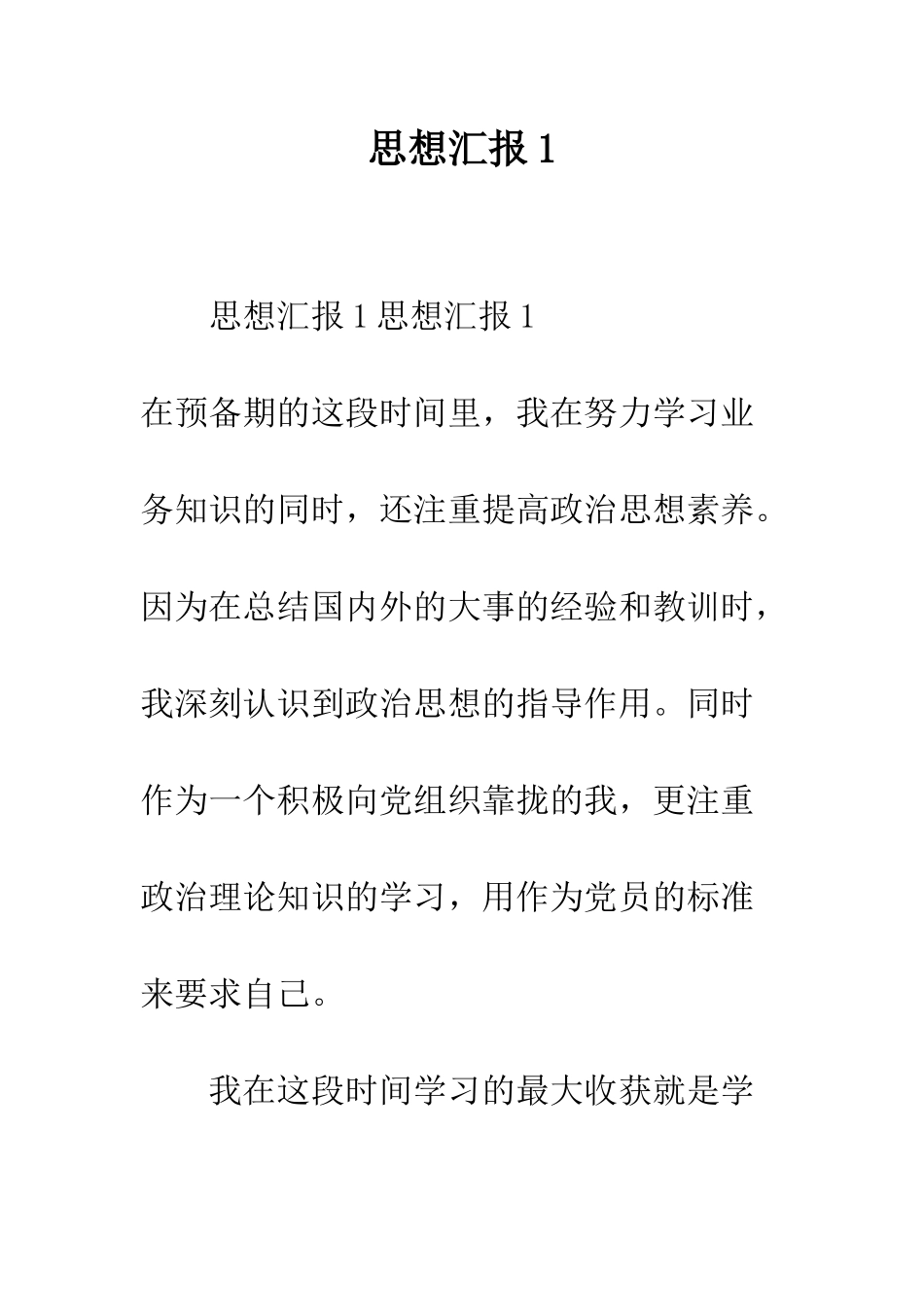 思想汇报 1

思想汇报 1 思想汇报 1

在预备期的这段时间里，我在努力学习业务知识的同时，还注重提高政治思想素养。因为在总结国内外的大事的经验和教训时，我深刻认识到政治思想的指导作用。同时作为一个积极向党组织靠拢的我，更注重政治理论知识的学习，用作为党员的标准来要求自己。

我在这段时间学习的最大收获就是学